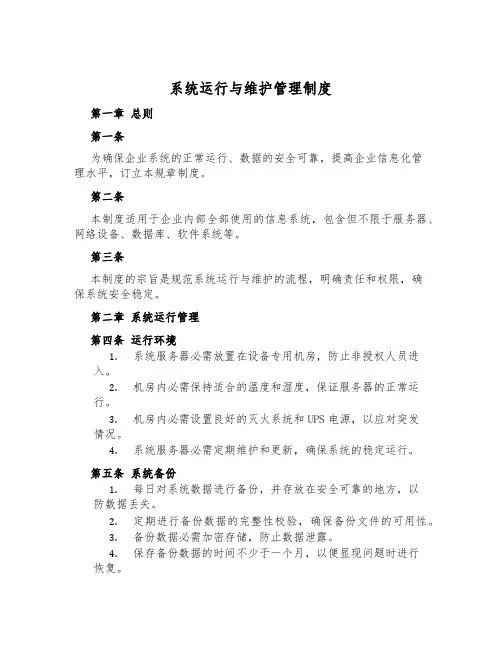 系统运行与维护管理制度

第一章 总则

第一条

为确保企业系统的正常运行、数据的安全可靠，提高企业信息化管理水平，订立本规章制度。

第二条

本制度适用于企业内部全部使用的信息系统，包含但不限于服务器、网络设备、数据库、软件系统等。

第三条

本制度的宗旨是规范系统运行与维护的流程，明确责任和权限，确保系统安全稳定。

第二章 系统运行管理

第四条 运行环境

1. 系统服务器必需放置在设备专用机房，防止非授权人员进入。

2. 机房内必需保持适合的温度和湿度，保证服务器的正常运行。

3. 机房内必需设置良好的灭火系统和UPS电源，以应对突发情况。

4. 系统服务器必需定期维护和更新，确保系统的稳定运行。

第五条 系统备份

1. 每日对系统数据进行备份，并存放在安全可靠的地方，以防数据丢失。

2. 定期进行备份数据的完整性校验，确保备份文件的可用性。

3. 备份数据必需加密存储，防止数据泄露。

4. 保存备份数据的时间不少于一个月，以便显现问题时进行恢复。